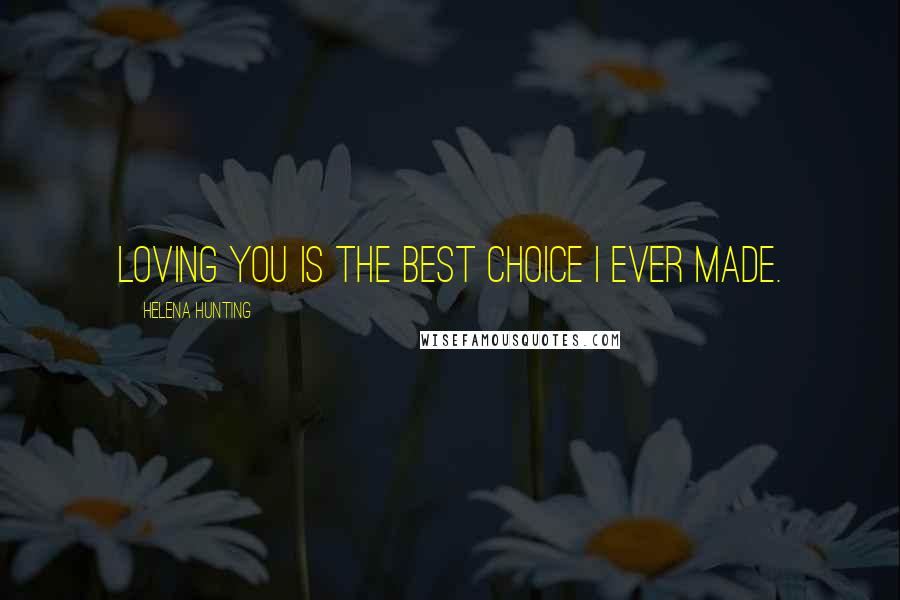 LOVING YOU IS THE BEST CHOICE I EVER MADE.

HELENA HUNTING

WISEFAMOUSQUOTES.COM